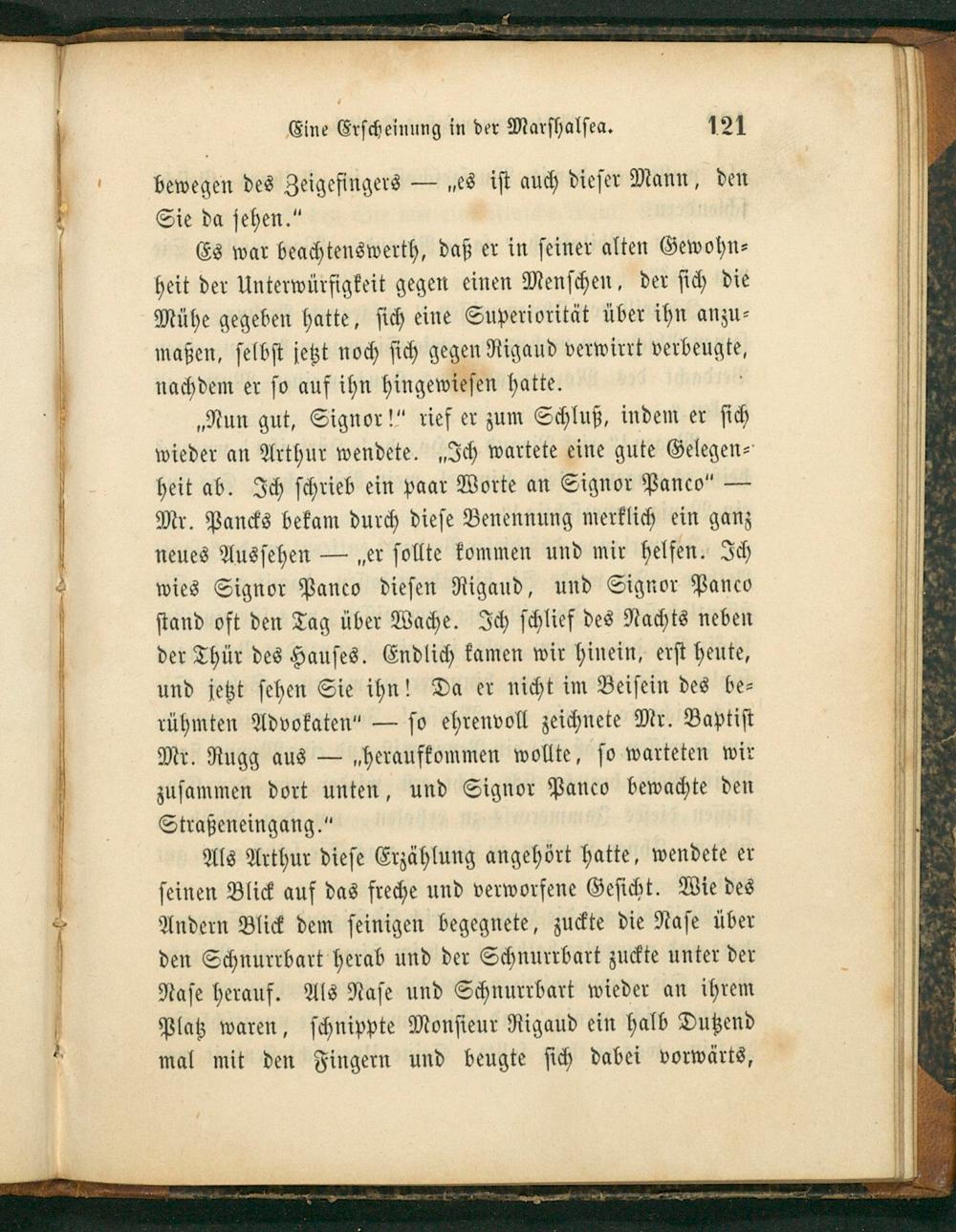 Eine Erscheinung in der Marshalsea. 121

bewegen des Zeigefingers — „es ist auch dieser Mann, den Sie da sehen."

Es war beachtenswerth, daß er in seiner alten Gewohnheit der Unterwürfigkeit gegen einen Menschen, der sich die Mühe gegeben hatte, sich eine Superiorität über ihn anzumaßen, selbst jetzt noch sich gegen Rigaud verwirrt verbeugte, nachdem er so auf ihn hingewiesen hatte.

„Nun gut, Signor!" rief er zum Schluß, indem er sich wieder an Arthur wendete. „Ich wartete eine gute Gelegenheit ab. Ich schrieb ein paar Worte an Signor Panco" — Mr. Pancks bekam durch diese Benennung merklich ein ganz neues Aussehen — „er sollte kommen und mir helfen. Ich wies Signor Panco diesen Rigaud, und Signor Panco stand oft den Tag über Wache. Ich schlief des Nachts neben der Thür des Hauses. Endlich kamen wir hinein, erst heute, und jetzt sehen Sie ihn! Da er nicht im Beisein des berühmten Advokaten" — so ehrenvoll zeichnete Mr. Baptist Mr. Rugg aus — „heraufkommen wollte, so warteten wir zusammen dort unten, und Signor Panco bewachte den Straßeneingang."

Als Arthur diese Erzählung angehört hatte, wendete er seinen Blick auf das freche und verworfene Gesicht. Wie des Andern Blick dem seinigen begegnete, zuckte die Nase über den Schnurrbart herab und der Schnurrbart zuckte unter der Nase herauf. Als Nase und Schnurrbart wieder an ihrem Platz waren, schnippte Monsieur Rigaud ein halb Dutzend mal mit den Fingern und beugte sich dabei vorwärts,